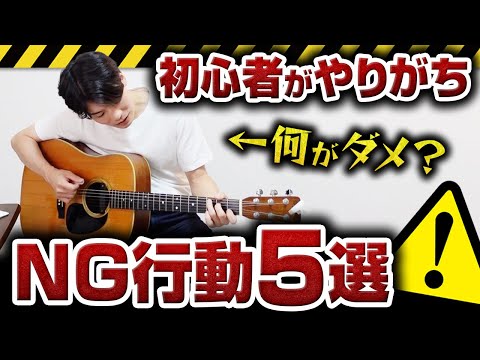 初心者がやりがち

←何がダメ？

NG行動5選

!